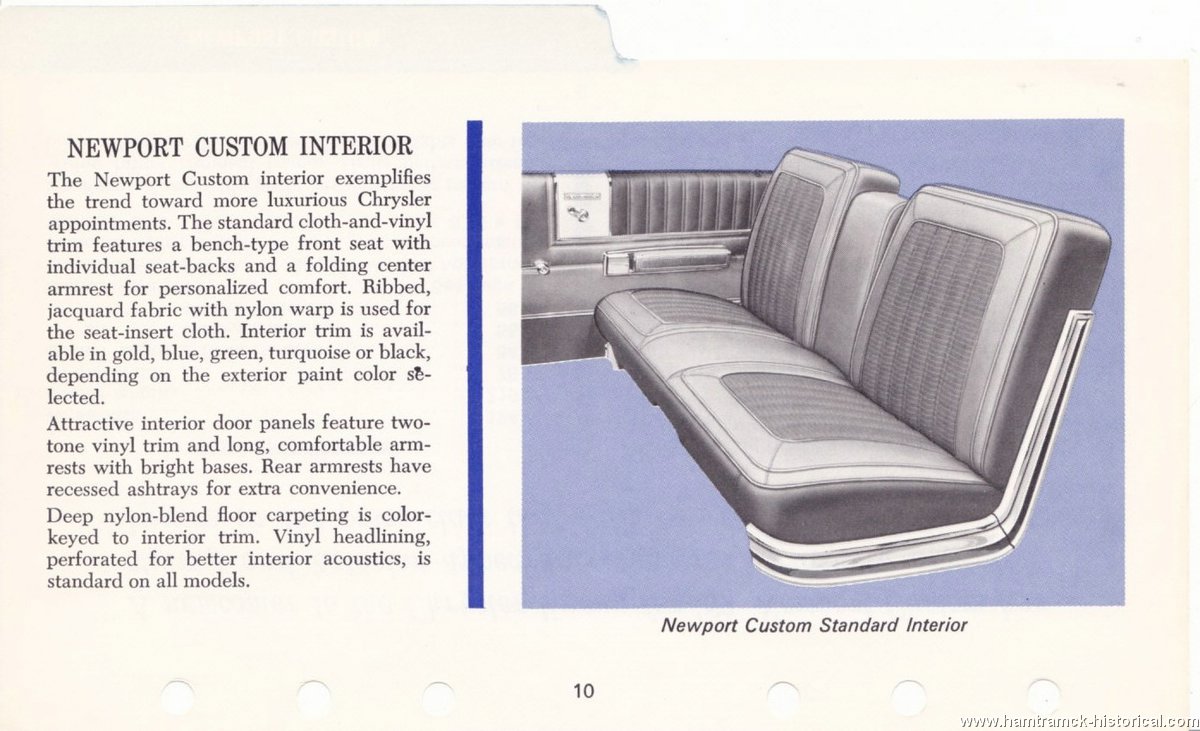 NEWPORT CUSTOM INTERIOR

The Newport Custom interior exemplifies the trend toward more luxurious Chrysler appointments. The standard cloth-and-vinyl trim features a bench-type front seat with individual seat-backs and a folding center armrest for personalized comfort. Ribbed, jacquard fabric with nylon warp is used for the seat-insert cloth. Interior trim is available in gold, blue, green, turquoise or black, depending on the exterior paint color selected.

Attractive interior door panels feature two-tone vinyl trim and long, comfortable armrests with bright bases. Rear armrests have recessed ashtrays for extra convenience.

Deep nylon-blend floor carpeting is color-keyed to interior trim. Vinyl headlining, perforated for better interior acoustics, is standard on all models.

Newport Custom Standard Interior

10

www.hamtramck-historical.com